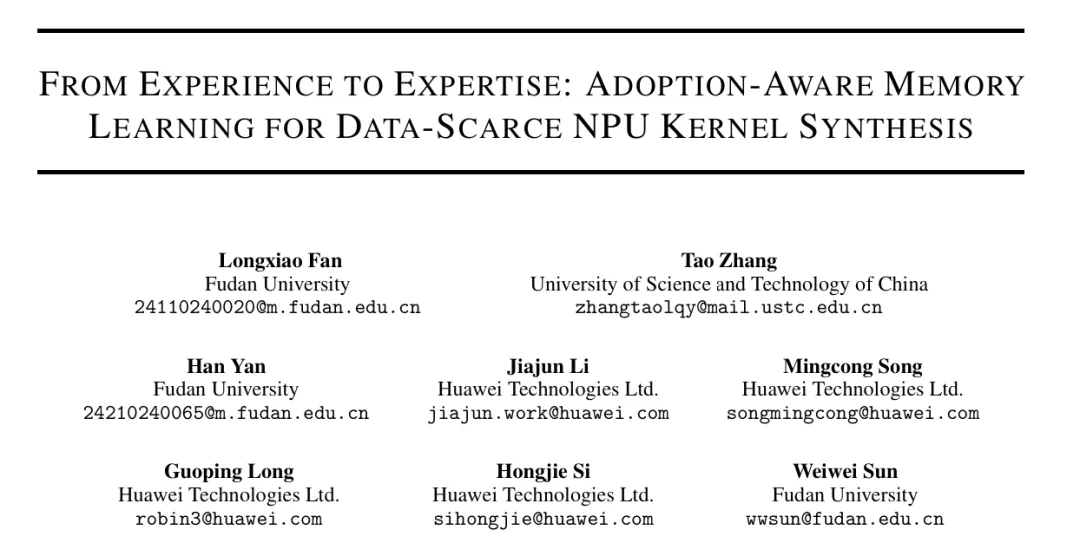 FROM EXPERIENCE TO EXPERTISE: ADOPTION-AWARE MEMORY LEARNING FOR DATA-SCARCE NPU KERNEL SYNTHESIS

Longxiao Fan
Fudan University
24110240020@m.fudan.edu.cn

Tao Zhang
University of Science and Technology of China
zhangtaolqy@mail.ustc.edu.cn

Han Yan
Fudan University
24210240065@m.fudan.edu.cn

Jiajun Li
Huawei Technologies Ltd.
jiajun.work@huawei.com

Mingcong Song
Huawei Technologies Ltd.
songmingcong@huawei.com

Guoping Long
Huawei Technologies Ltd.
robin3@huawei.com

Hongjie Si
Huawei Technologies Ltd.
sihongjie@huawei.com

Weiwei Sun
Fudan University
wwsun@fudan.edu.cn